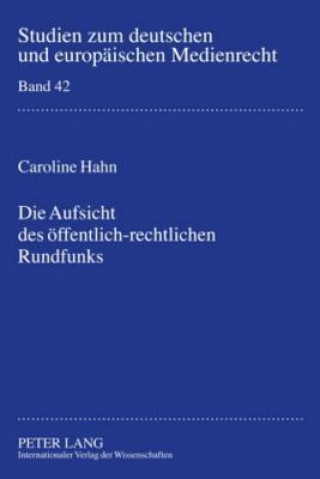 Studien zum deutschen und europäischen Medienrecht

Band 42

Caroline Hahn

Die Aufsicht des öffentlich-rechtlichen Rundfunks

PETER LANG
Internationaler Verlag der Wissenschaften